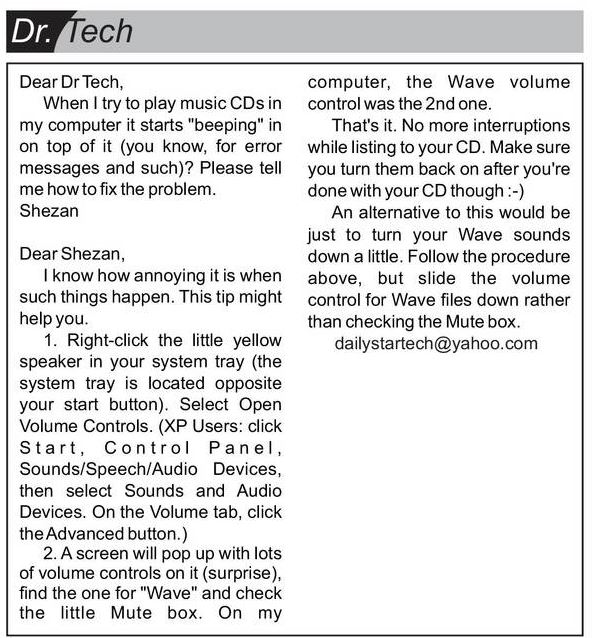 Dr. Tech

Dear Dr Tech,

When I try to play music CDs in my computer it starts "beeping" in on top of it (you know, for error messages and such)? Please tell me how to fix the problem.
Shezan

Dear Shezan,

I know how annoying it is when such things happen. This tip might help you.

1. Right-click the little yellow speaker in your system tray (the system tray is located opposite your start button). Select Open Volume Controls. (XP Users: click Start, Control Panel, Sounds/Speech/Audio Devices, then select Sounds and Audio Devices. On the Volume tab, click the Advanced button.)

2. A screen will pop up with lots of volume controls on it (surprise), find the one for "Wave" and check the little Mute box. On my computer, the Wave volume control was the 2nd one.

That's it. No more interruptions while listing to your CD. Make sure you turn them back on after you're done with your CD though :-)

An alternative to this would be just to turn your Wave sounds down a little. Follow the procedure above, but slide the volume control for Wave files down rather than checking the Mute box.

dailystartech@yahoo.com